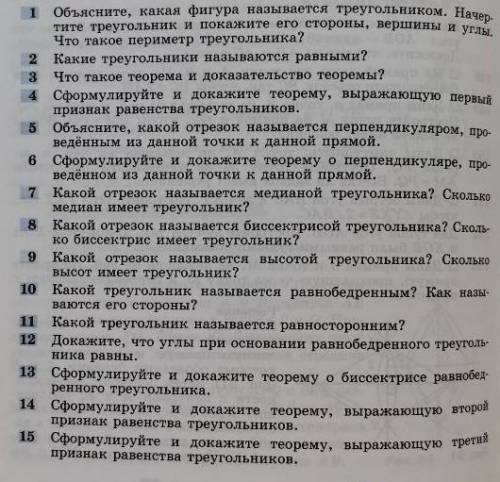 1 Объясните, какая фигура называется треугольником. Начертите треугольник и покажите его стороны, вершины и углы. Что такое периметр треугольника?

2 Какие треугольники называются равными?

3 Что такое теорема и доказательство теоремы?

4 Сформулируйте и докажите теорему, выражающую первый признак равенства треугольников.

5 Объясните, какой отрезок называется перпендикуляром, проведённым из данной точки к данной прямой.

6 Сформулируйте и докажите теорему о перпендикуляре, проведённом из данной точки к данной прямой.

7 Какой отрезок называется медианой треугольника? Сколько медиан имеет треугольник?

8 Какой отрезок называется биссектрисой треугольника? Сколько биссектрис имеет треугольник?

9 Какой отрезок называется высотой треугольника? Сколько высот имеет треугольник?

10 Какой треугольник называется равнобедренным? Как называются его стороны?

11 Какой треугольник называется равносторонним?

12 Докажите, что углы при основании равнобедренного треугольника равны.

13 Сформулируйте и докажите теорему о биссектрисе равнобедренного треугольника.

14 Сформулируйте и докажите теорему, выражающую второй признак равенства треугольников.

15 Сформулируйте и докажите теорему, выражающую третий признак равенства треугольников.